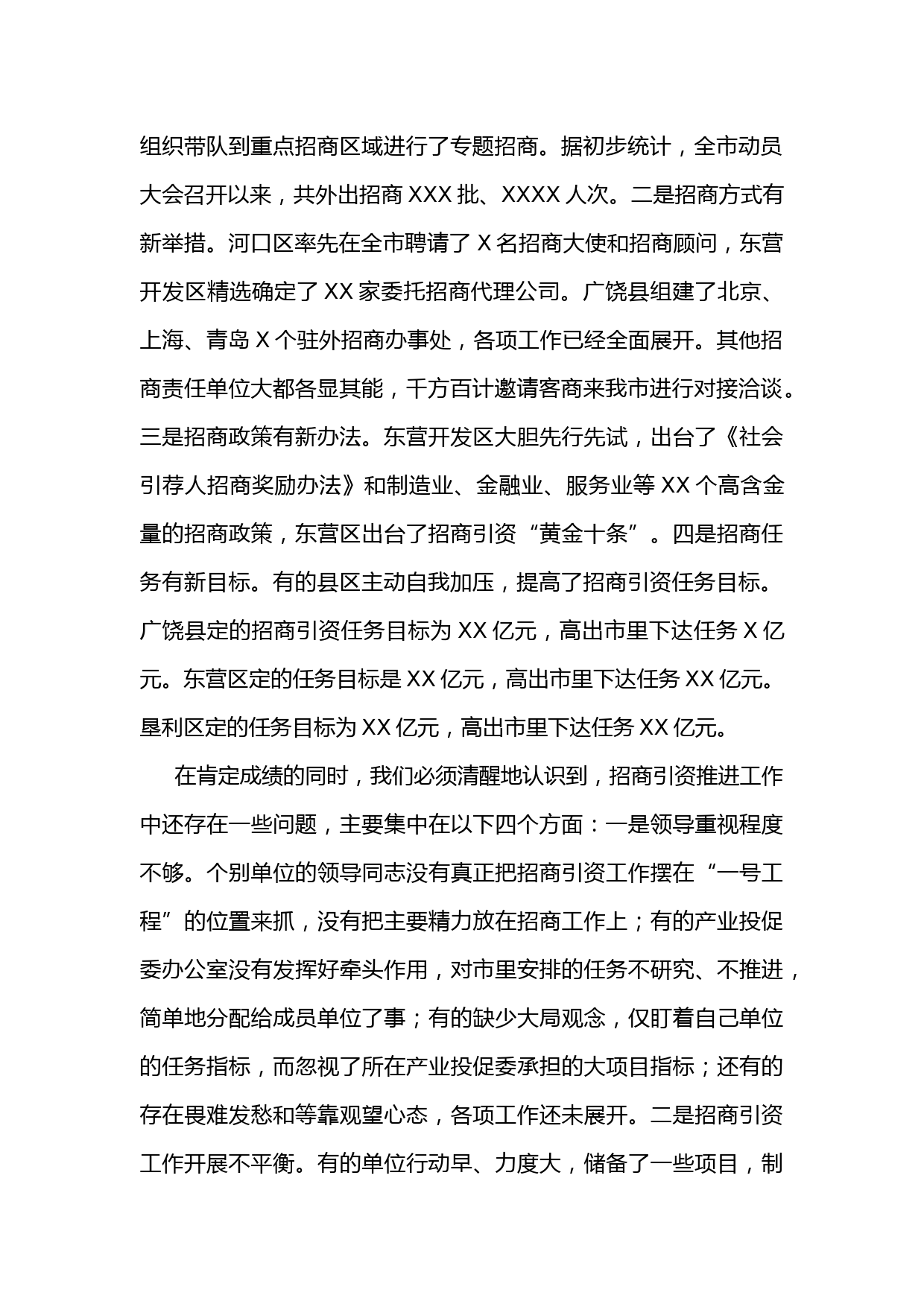 组织带队到重点招商区域进行了专题招商。据初步统计，全市动员大会召开以来，共外出招商 XXX 批、XXXX 人次。二是招商方式有新举措。河口区率先在全市聘请了 X 名招商大使和招商顾问，东营开发区精选确定了 XX 家委托招商代理公司。广饶县组建了北京、上海、青岛 X 个驻外招商办事处，各项工作已经全面展开。其他招商责任单位大都各显其能，千方百计邀请客商来我市进行对接洽谈。三是招商政策有新办法。东营开发区大胆先行先试，出台了《社会引荐人招商奖励办法》和制造业、金融业、服务业等 XX 个高含金量的招商政策，东营区出台了招商引资“黄金十条”。四是招商任务有新目标。有的县区主动自我加压，提高了招商引资任务目标。广饶县定的招商引资任务目标为 XX 亿元，高出市里下达任务 X 亿元。东营区定的任务目标是 XX 亿元，高出市里下达任务 XX 亿元。垦利区定的任务目标为 XX 亿元，高出市里下达任务 XX 亿元。

在肯定成绩的同时，我们必须清醒地认识到，招商引资推进工作中还存在一些问题，主要集中在以下四个方面：一是领导重视程度不够。个别单位的领导同志没有真正把招商引资工作摆在“一号工程”的位置来抓，没有把主要精力放在招商工作上；有的产业投促委办公室没有发挥好牵头作用，对市里安排的任务不研究、不推进，简单地分配给成员单位了事；有的缺少大局观念，仅盯着自己单位的任务指标，而忽视了所在产业投促委承担的大项目指标；还有的存在畏难发愁和等靠观望心态，各项工作还未展开。二是招商引资工作开展不平衡。有的单位行动早、力度大，储备了一些项目，制